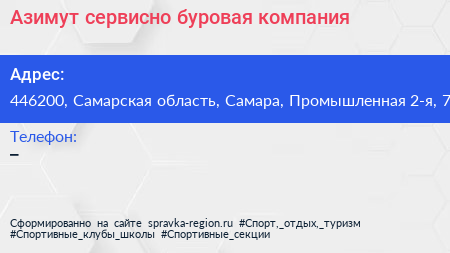 Азимут сервисно буровая компания

Адрес:
446200, Самарская область, Самара, Промышленная 2-я, 7

Телефон:
–

Сформированно на сайте spravka-region.ru #Спорт,_отдых,_туризм #Спортивные_клубы_школы #Спортивные_секции